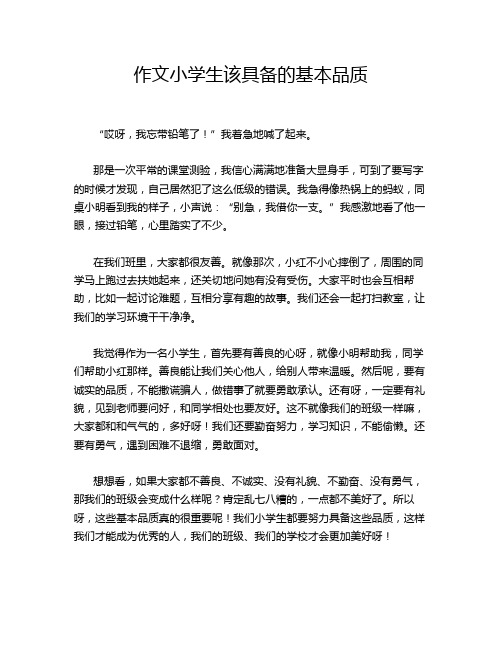 作文小学生该具备的基本品质

“哎呀，我忘带铅笔了！”我着急地喊了起来。

那是一次平常的课堂测验，我信心满满地准备大显身手，可到了要写字的时候才发现，自己居然犯了这么低级的错误。我急得像热锅上的蚂蚁，同桌小明看到我的样子，小声说：“别急，我借你一支。”我感激地看了他一眼，接过铅笔，心里踏实了不少。

在我们班里，大家都很友善。就像那次，小红不小心摔倒了，周围的同学马上跑过去扶她起来，还关切地问她有没有受伤。大家平时也会互相帮助，比如一起讨论难题，互相分享有趣的故事。我们还会一起打扫教室，让我们的学习环境干干净净。

我觉得作为一名小学生，首先要有善良的心呀，就像小明帮助我，同学们帮助小红那样。善良能让我们关心他人，给别人带来温暖。然后呢，要有诚实的品质，不能撒谎骗人，做错事了就要勇敢承认。还有呀，一定要有礼貌，见到老师要问好，和同学相处也要友好。这不就像我们的班级一样嘛，大家都和和气气的，多好呀！我们还要勤奋努力，学习知识，不能偷懒。还要有勇气，遇到困难不退缩，勇敢面对。

想想看，如果大家都不善良、不诚实、没有礼貌、不勤奋、没有勇气，那我们的班级会变成什么样呢？肯定乱七八糟的，一点都不美好了。所以呀，这些基本品质真的很重要呢！我们小学生都要努力具备这些品质，这样我们才能成为优秀的人，我们的班级、我们的学校才会更加美好呀！